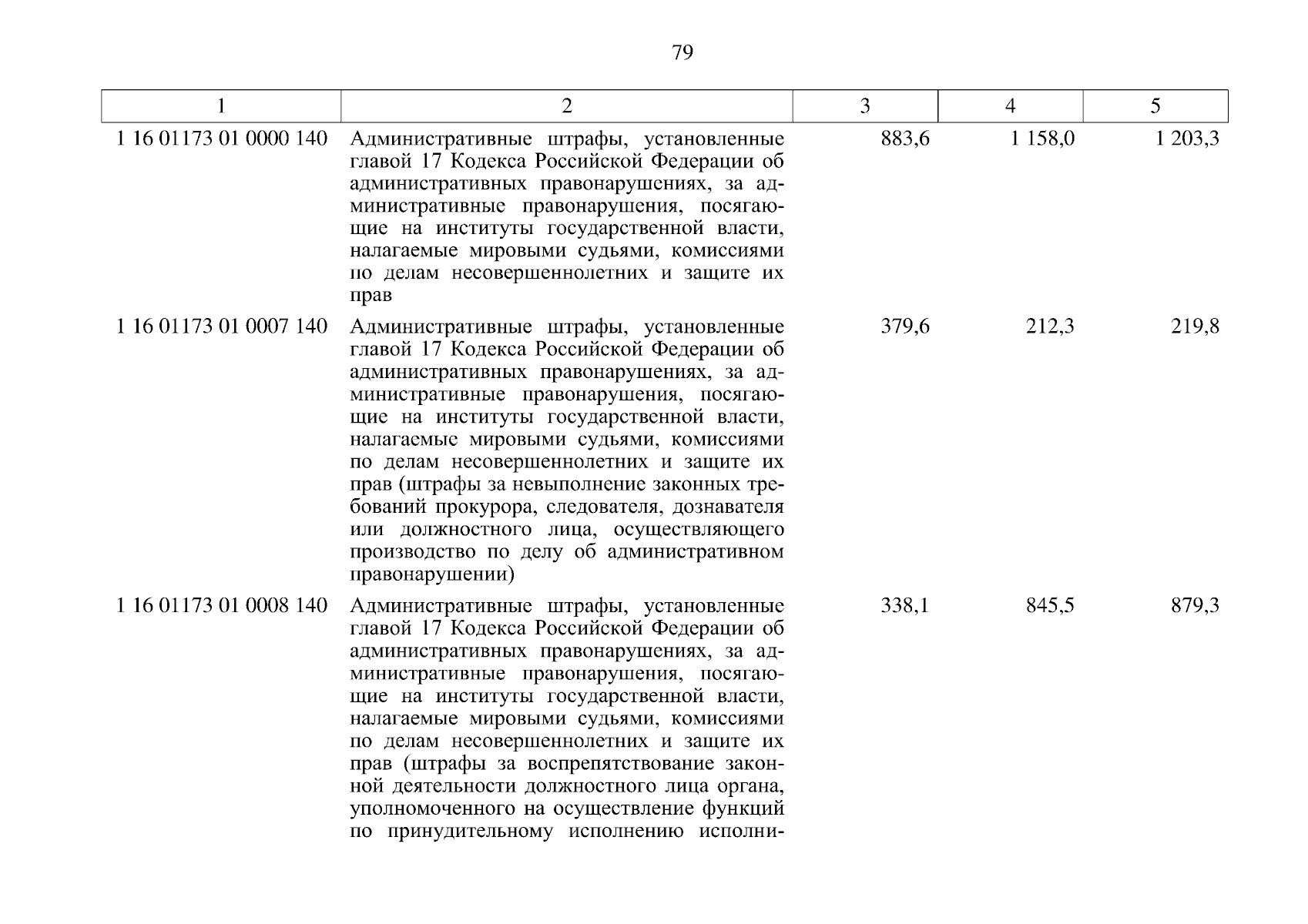 79

| 1 | 2 | 3 | 4 | 5 |
|---|---|---|---|---|
| 1 16 01173 01 0000 140 | Административные штрафы, установленные главой 17 Кодекса Российской Федерации об административных правонарушениях, за административные правонарушения, посягающие на институты государственной власти, налагаемые мировыми судьями, комиссиями по делам несовершеннолетних и защите их прав | 883,6 | 1 158,0 | 1 203,3 |
| 1 16 01173 01 0007 140 | Административные штрафы, установленные главой 17 Кодекса Российской Федерации об административных правонарушениях, за административные правонарушения, посягающие на институты государственной власти, налагаемые мировыми судьями, комиссиями по делам несовершеннолетних и защите их прав (штрафы за невыполнение законных требований прокурора, следователя, дознавателя или должностного лица, осуществляющего производство по делу об административном правонарушении) | 379,6 | 212,3 | 219,8 |
| 1 16 01173 01 0008 140 | Административные штрафы, установленные главой 17 Кодекса Российской Федерации об административных правонарушениях, за административные правонарушения, посягающие на институты государственной власти, налагаемые мировыми судьями, комиссиями по делам несовершеннолетних и защите их прав (штрафы за воспрепятствование законной деятельности должностного лица органа, уполномоченного на осуществление функций по принудительному исполнению исполни- | 338,1 | 845,5 | 879,3 |